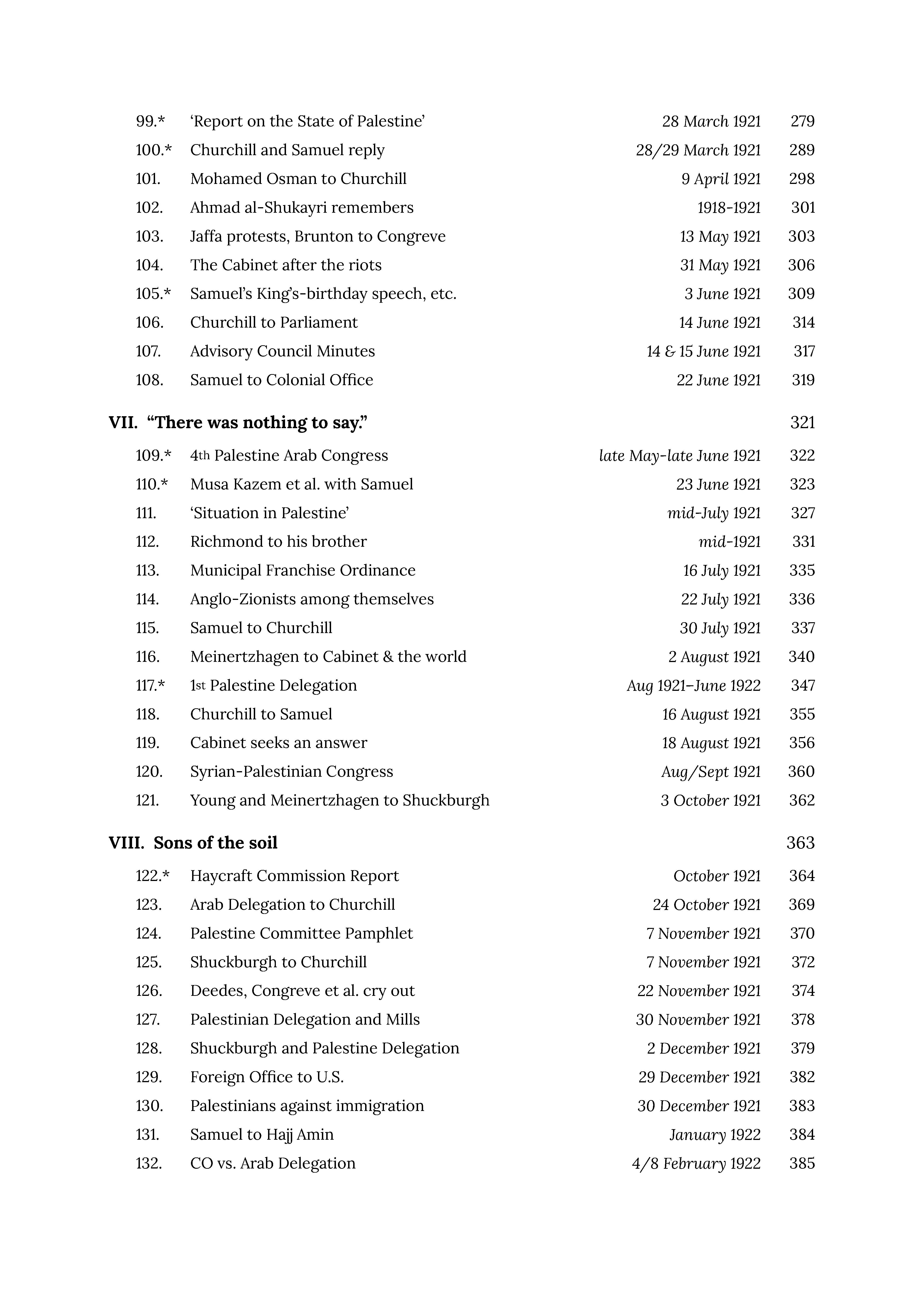 99.* 'Report on the State of Palestine' 28 March 1921 279
100.* Churchill and Samuel reply 28/29 March 1921 289
101. Mohamed Osman to Churchill 9 April 1921 298
102. Ahmad al-Shukayri remembers 1918-1921 301
103. Jaffa protests, Brunton to Congreve 13 May 1921 303
104. The Cabinet after the riots 31 May 1921 306
105.* Samuel's King's-birthday speech, etc. 3 June 1921 309
106. Churchill to Parliament 14 June 1921 314
107. Advisory Council Minutes 14 & 15 June 1921 317
108. Samuel to Colonial Office 22 June 1921 319

VII. "There was nothing to say." 321

109.* 4th Palestine Arab Congress late May-late June 1921 322
110.* Musa Kazem et al. with Samuel 23 June 1921 323
111. 'Situation in Palestine' mid-July 1921 327
112. Richmond to his brother mid-1921 331
113. Municipal Franchise Ordinance 16 July 1921 335
114. Anglo-Zionists among themselves 22 July 1921 336
115. Samuel to Churchill 30 July 1921 337
116. Meinertzhagen to Cabinet & the world 2 August 1921 340
117.* 1st Palestine Delegation Aug 1921–June 1922 347
118. Churchill to Samuel 16 August 1921 355
119. Cabinet seeks an answer 18 August 1921 356
120. Syrian-Palestinian Congress Aug/Sept 1921 360
121. Young and Meinertzhagen to Shuckburgh 3 October 1921 362

VIII. Sons of the soil 363

122.* Haycraft Commission Report October 1921 364
123. Arab Delegation to Churchill 24 October 1921 369
124. Palestine Committee Pamphlet 7 November 1921 370
125. Shuckburgh to Churchill 7 November 1921 372
126. Deedes, Congreve et al. cry out 22 November 1921 374
127. Palestinian Delegation and Mills 30 November 1921 378
128. Shuckburgh and Palestine Delegation 2 December 1921 379
129. Foreign Office to U.S. 29 December 1921 382
130. Palestinians against immigration 30 December 1921 383
131. Samuel to Hajj Amin January 1922 384
132. CO vs. Arab Delegation 4/8 February 1922 385